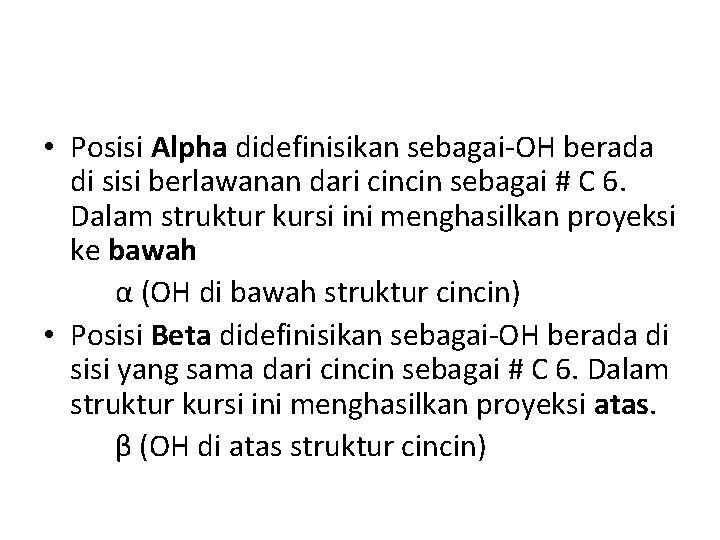 • Posisi Alpha didefinisikan sebagai-OH berada di sisi berlawanan dari cincin sebagai # C 6. Dalam struktur kursi ini menghasilkan proyeksi ke bawah

α (OH di bawah struktur cincin)

• Posisi Beta didefinisikan sebagai-OH berada di sisi yang sama dari cincin sebagai # C 6. Dalam struktur kursi ini menghasilkan proyeksi atas.

β (OH di atas struktur cincin)